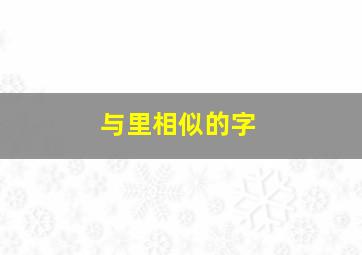 与里相似的字